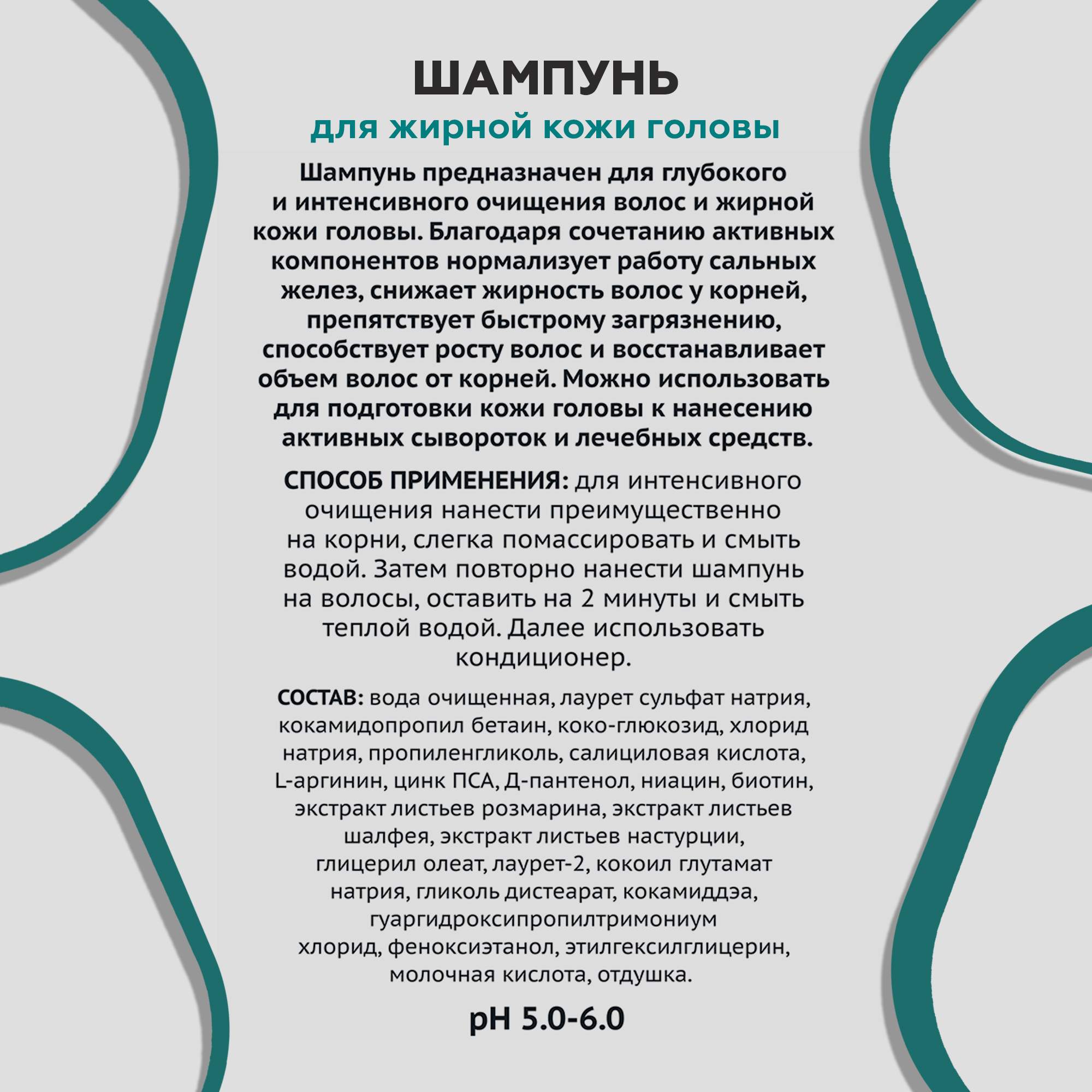 ШАМПУНЬ

для жирной кожи головы

Шампунь предназначен для глубокого и интенсивного очищения волос и жирной кожи головы. Благодаря сочетанию активных компонентов нормализует работу сальных желез, снижает жирность волос у корней, препятствует быстрому загрязнению, способствует росту волос и восстанавливает объем волос от корней. Можно использовать для подготовки кожи головы к нанесению активных сывороток и лечебных средств.

СПОСОБ ПРИМЕНЕНИЯ: для интенсивного очищения нанести преимущественно на корни, слегка помассировать и смыть водой. Затем повторно нанести шампунь на волосы, оставить на 2 минуты и смыть теплой водой. Далее использовать кондиционер.

СОСТАВ: вода очищенная, лаурет сульфат натрия, кокамидопропил бетаин, коко-глюкозид, хлорид натрия, пропиленгликоль, салициловая кислота, L-аргинин, цинк ПСА, Д-пантенол, ниацин, биотин, экстракт листьев розмарина, экстракт листьев шалфея, экстракт листьев настурции, глицерил олеат, лаурет-2, кокоил глутамат натрия, гликоль дистеарат, кокамиддэа, гуаргидроксипропилтримониум хлорид, феноксиэтанол, этилгексилглицерин, молочная кислота, отдушка.

pH 5.0-6.0